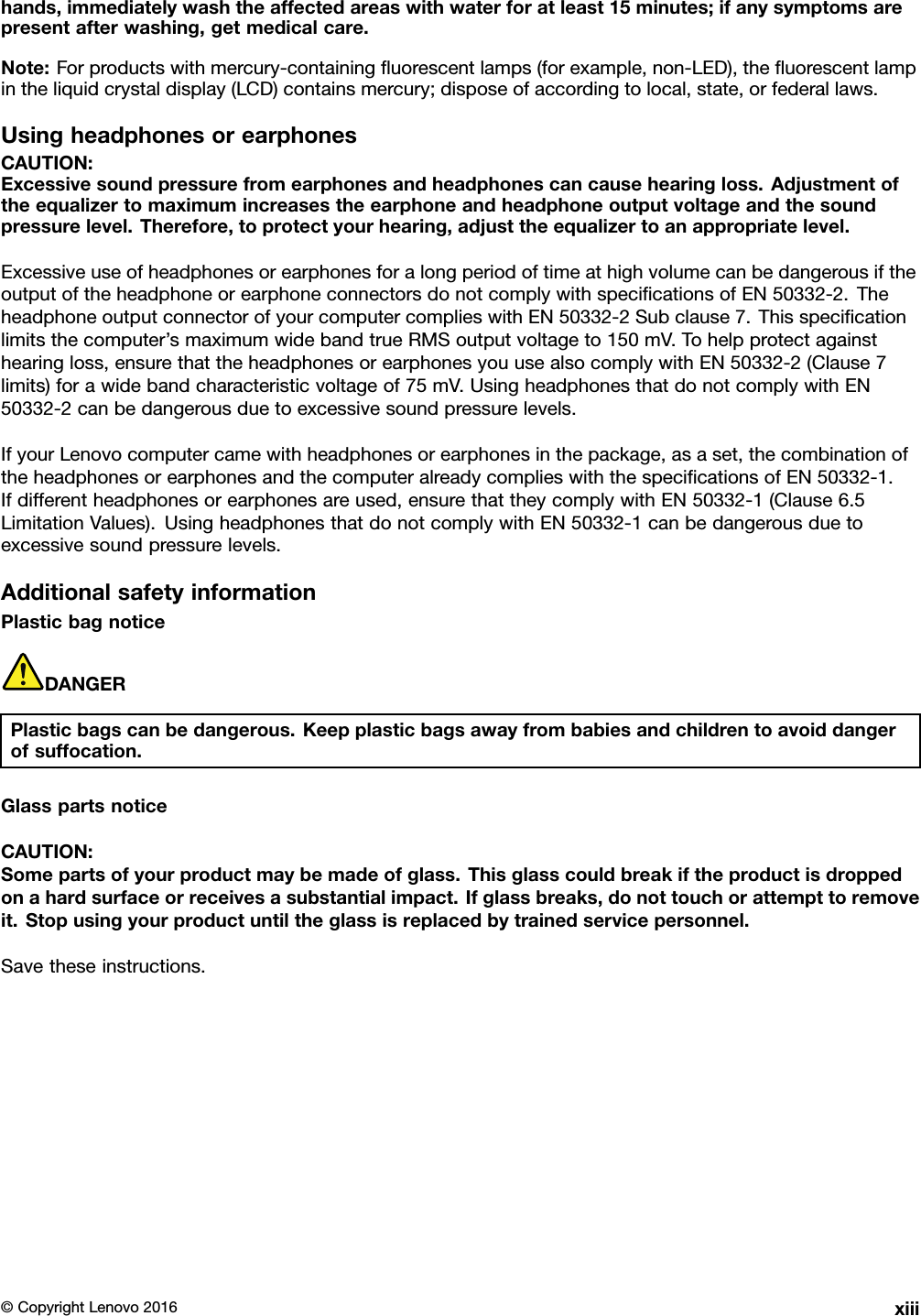 hands, immediately wash the affected areas with water for at least 15 minutes; if any symptoms are present after washing, get medical care.

Note: For products with mercury-containing fluorescent lamps (for example, non-LED), the fluorescent lamp in the liquid crystal display (LCD) contains mercury; dispose of according to local, state, or federal laws.

Using headphones or earphones

CAUTION:
Excessive sound pressure from earphones and headphones can cause hearing loss. Adjustment of the equalizer to maximum increases the earphone and headphone output voltage and the sound pressure level. Therefore, to protect your hearing, adjust the equalizer to an appropriate level.

Excessive use of headphones or earphones for a long period of time at high volume can be dangerous if the output of the headphone or earphone connectors do not comply with specifications of EN 50332-2. The headphone output connector of your computer complies with EN 50332-2 Sub clause 7. This specification limits the computer's maximum wide band true RMS output voltage to 150 mV. To help protect against hearing loss, ensure that the headphones or earphones you use also comply with EN 50332-2 (Clause 7 limits) for a wide band characteristic voltage of 75 mV. Using headphones that do not comply with EN 50332-2 can be dangerous due to excessive sound pressure levels.

If your Lenovo computer came with headphones or earphones in the package, as a set, the combination of the headphones or earphones and the computer already complies with the specifications of EN 50332-1. If different headphones or earphones are used, ensure that they comply with EN 50332-1 (Clause 6.5 Limitation Values). Using headphones that do not comply with EN 50332-1 can be dangerous due to excessive sound pressure levels.

Additional safety information

Plastic bag notice

DANGER

Plastic bags can be dangerous. Keep plastic bags away from babies and children to avoid danger of suffocation.

Glass parts notice

CAUTION:
Some parts of your product may be made of glass. This glass could break if the product is dropped on a hard surface or receives a substantial impact. If glass breaks, do not touch or attempt to remove it. Stop using your product until the glass is replaced by trained service personnel.

Save these instructions.

© Copyright Lenovo 2016 xiii